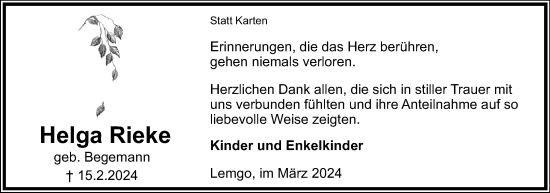 Helga Rieke
geb. Begemann
† 15.2.2024

Statt Karten

Erinnerungen, die das Herz berühren, gehen niemals verloren.

Herzlichen Dank allen, die sich in stiller Trauer mit uns verbunden fühlten und ihre Anteilnahme auf so liebevolle Weise zeigten.

Kinder und Enkelkinder

Lemgo, im März 2024